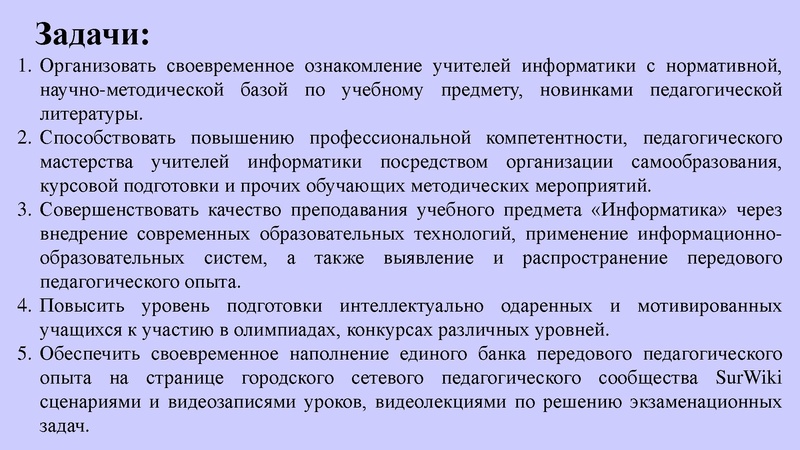 Задачи:

1. Организовать своевременное ознакомление учителей информатики с нормативной, научно-методической базой по учебному предмету, новинками педагогической литературы.
2. Способствовать повышению профессиональной компетентности, педагогического мастерства учителей информатики посредством организации самообразования, курсовой подготовки и прочих обучающих методических мероприятий.
3. Совершенствовать качество преподавания учебного предмета «Информатика» через внедрение современных образовательных технологий, применение информационно-образовательных систем, а также выявление и распространение передового педагогического опыта.
4. Повысить уровень подготовки интеллектуально одаренных и мотивированных учащихся к участию в олимпиадах, конкурсах различных уровней.
5. Обеспечить своевременное наполнение единого банка передового педагогического опыта на странице городского сетевого педагогического сообщества SurWiki сценариями и видеозаписями уроков, видеолекциями по решению экзаменационных задач.